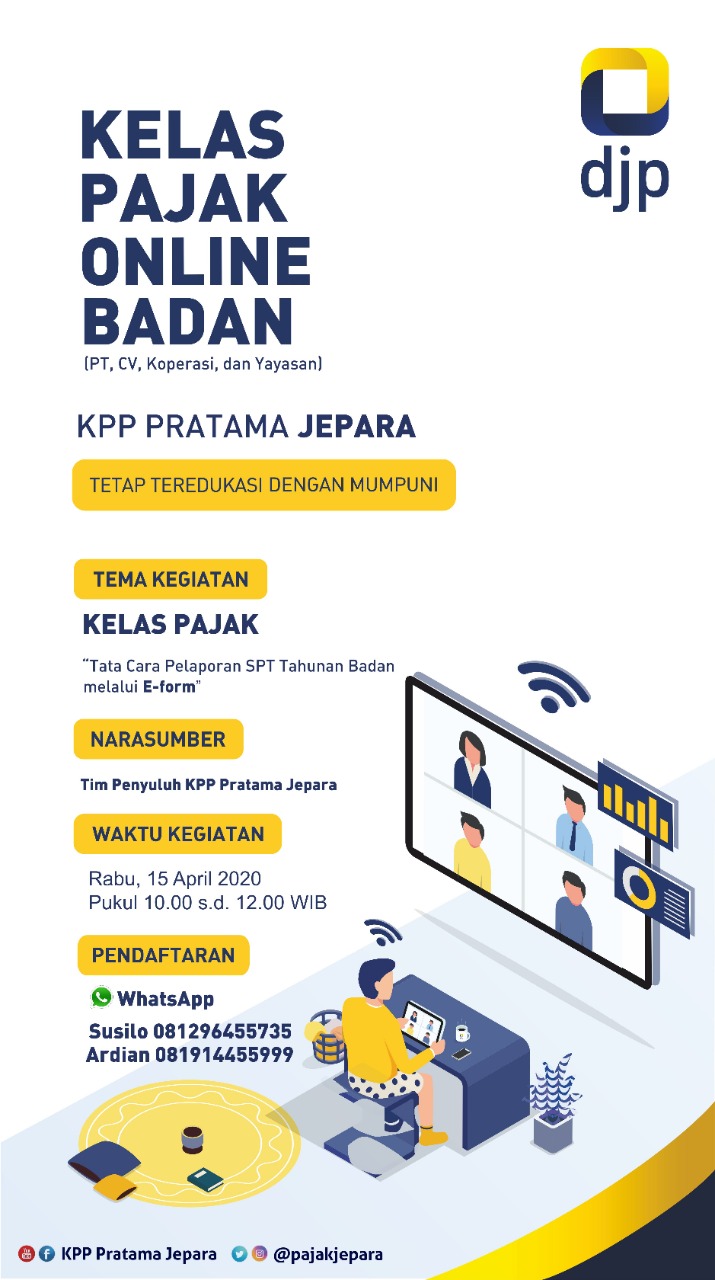 djp

KELAS PAJAK ONLINE BADAN
(PT, CV, Koperasi, dan Yayasan)

KPP PRATAMA JEPARA

TETAP TEREDUKASI DENGAN MUMPUNI

TEMA KEGIATAN

KELAS PAJAK

"Tata Cara Pelaporan SPT Tahunan Badan melalui E-form"

NARASUMBER

Tim Penyuluh KPP Pratama Jepara

WAKTU KEGIATAN

Rabu, 15 April 2020
Pukul 10.00 s.d. 12.00 WIB

PENDAFTARAN

WhatsApp
Susilo 081296455735
Ardian 081914455999

KPP Pratama Jepara @pajakjepara